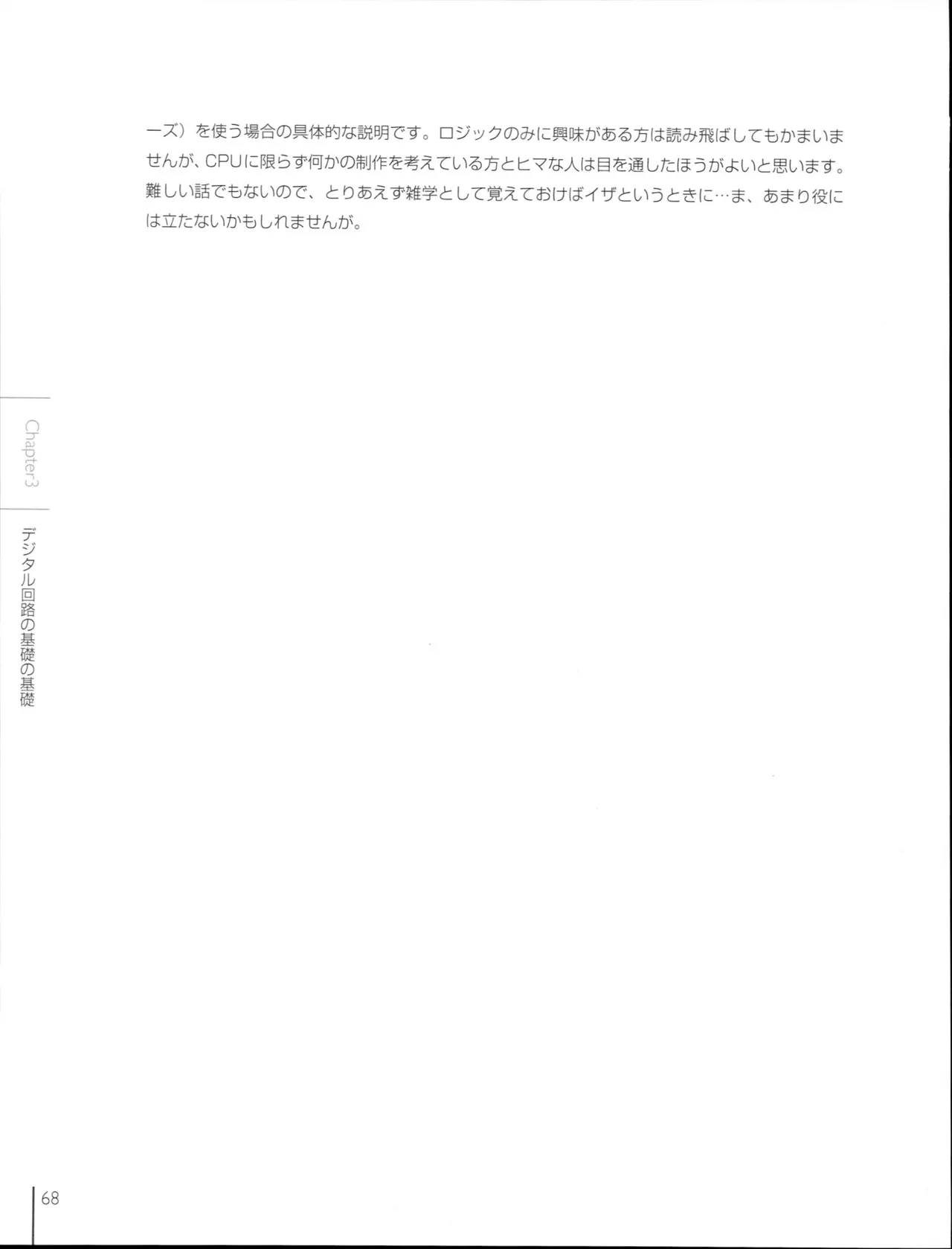 ーズ）を使う場合の具体的な説明です。ロジックのみに興味がある方は読み飛ばしてもかまいませんが、CPUに限らず何かの制作を考えている方とヒマな人は目を通したほうがよいと思います。難しい話でもないので、とりあえず雑学として覚えておけばイザというときに…ま、あまり役には立たないかもしれませんが。

Chapter3

デジタル回路の基礎の基礎

68